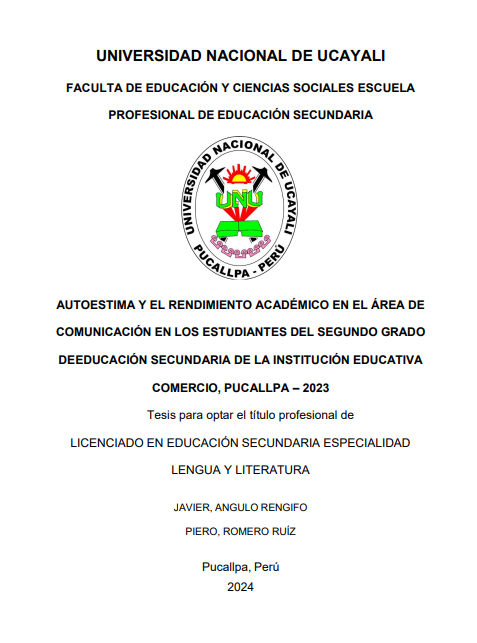 UNIVERSIDAD NACIONAL DE UCAYALI

FACULTA DE EDUCACIÓN Y CIENCIAS SOCIALES ESCUELA PROFESIONAL DE EDUCACIÓN SECUNDARIA

UNIVERSIDAD NACIONAL DE UCAYALI
UNU
PUCALLPA - PERÚ

AUTOESTIMA Y EL RENDIMIENTO ACADÉMICO EN EL ÁREA DE COMUNICACIÓN EN LOS ESTUDIANTES DEL SEGUNDO GRADO DEEDUCACIÓN SECUNDARIA DE LA INSTITUCIÓN EDUCATIVA COMERCIO, PUCALLPA – 2023

Tesis para optar el título profesional de

LICENCIADO EN EDUCACIÓN SECUNDARIA ESPECIALIDAD LENGUA Y LITERATURA

JAVIER, ANGULO RENGIFO

PIERO, ROMERO RUÍZ

Pucallpa, Perú
2024